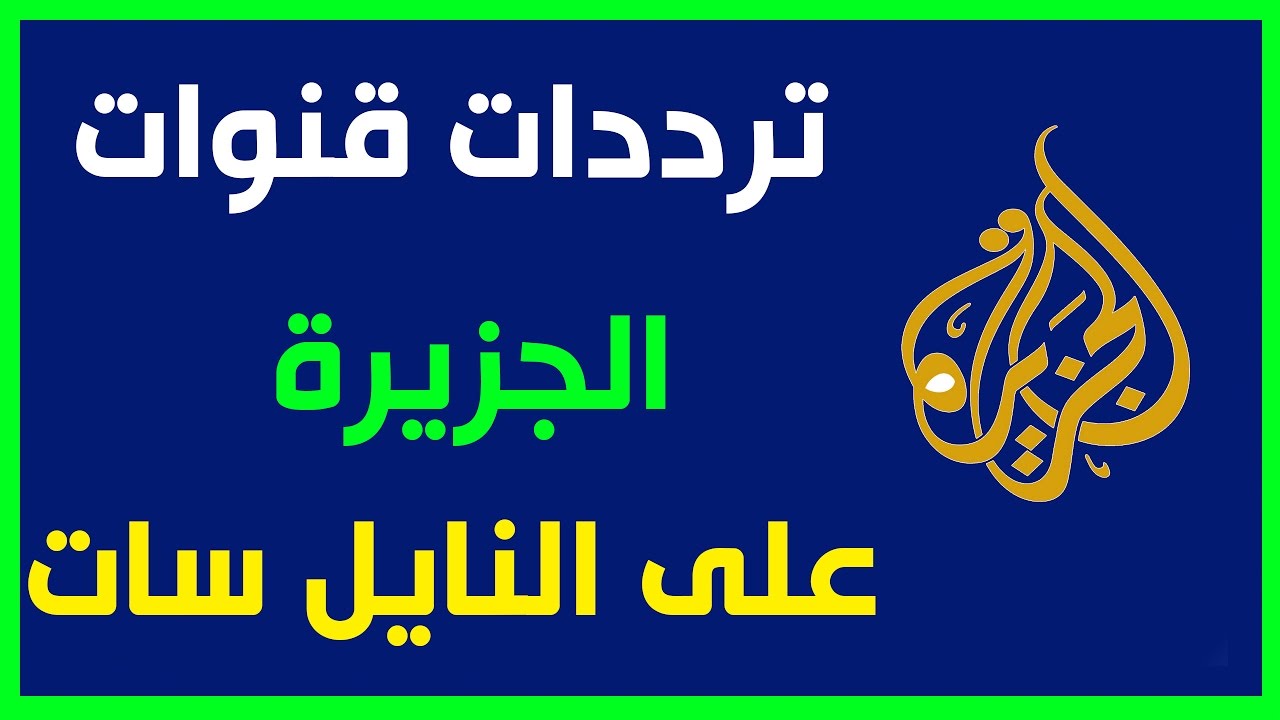 ترددات قنوات

الجزيرة

على النايل سات

الجزيرة